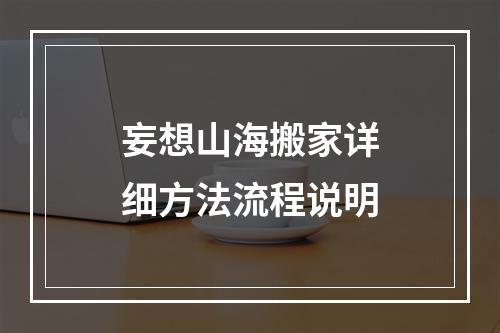 妄想山海搬家详细方法流程说明